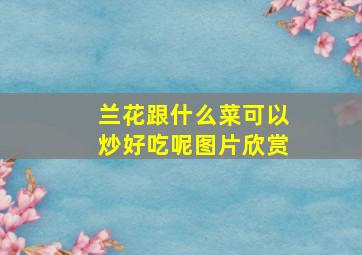 兰花跟什么菜可以炒好吃呢图片欣赏